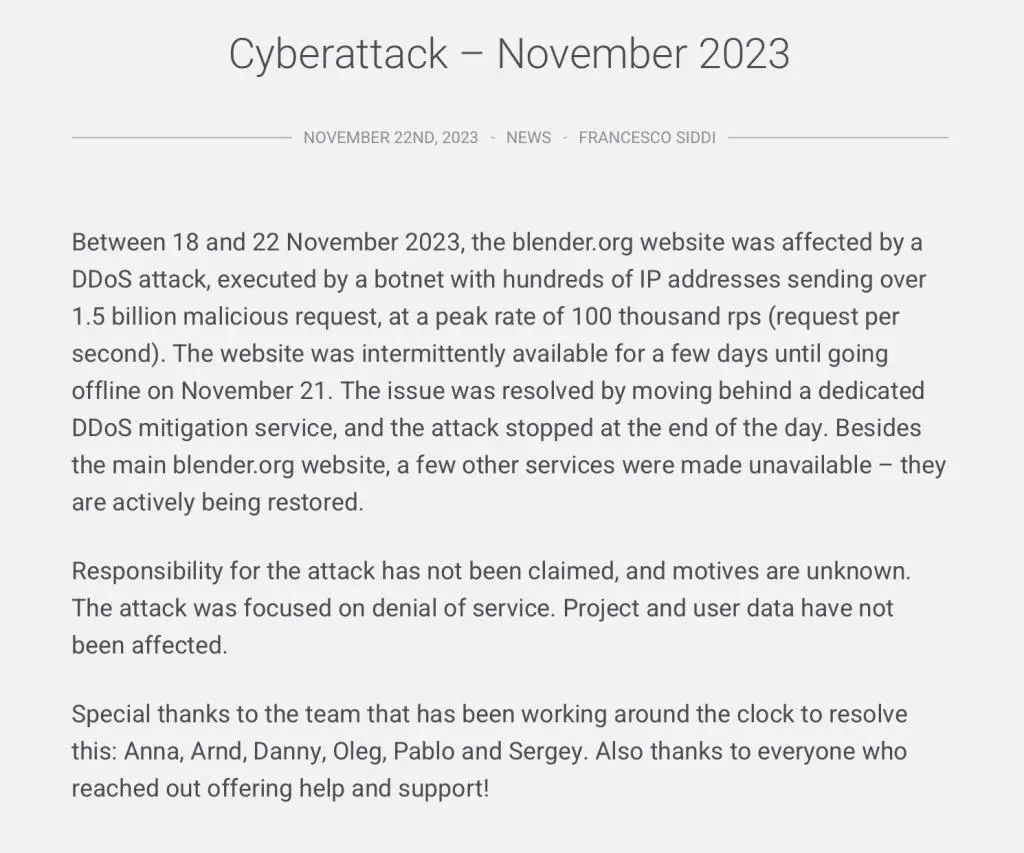 Cyberattack – November 2023

NOVEMBER 22ND, 2023 - NEWS - FRANCESCO SIDDI

Between 18 and 22 November 2023, the blender.org website was affected by a DDoS attack, executed by a botnet with hundreds of IP addresses sending over 1.5 billion malicious request, at a peak rate of 100 thousand rps (request per second). The website was intermittently available for a few days until going offline on November 21. The issue was resolved by moving behind a dedicated DDoS mitigation service, and the attack stopped at the end of the day. Besides the main blender.org website, a few other services were made unavailable – they are actively being restored.

Responsibility for the attack has not been claimed, and motives are unknown. The attack was focused on denial of service. Project and user data have not been affected.

Special thanks to the team that has been working around the clock to resolve this: Anna, Arnd, Danny, Oleg, Pablo and Sergey. Also thanks to everyone who reached out offering help and support!